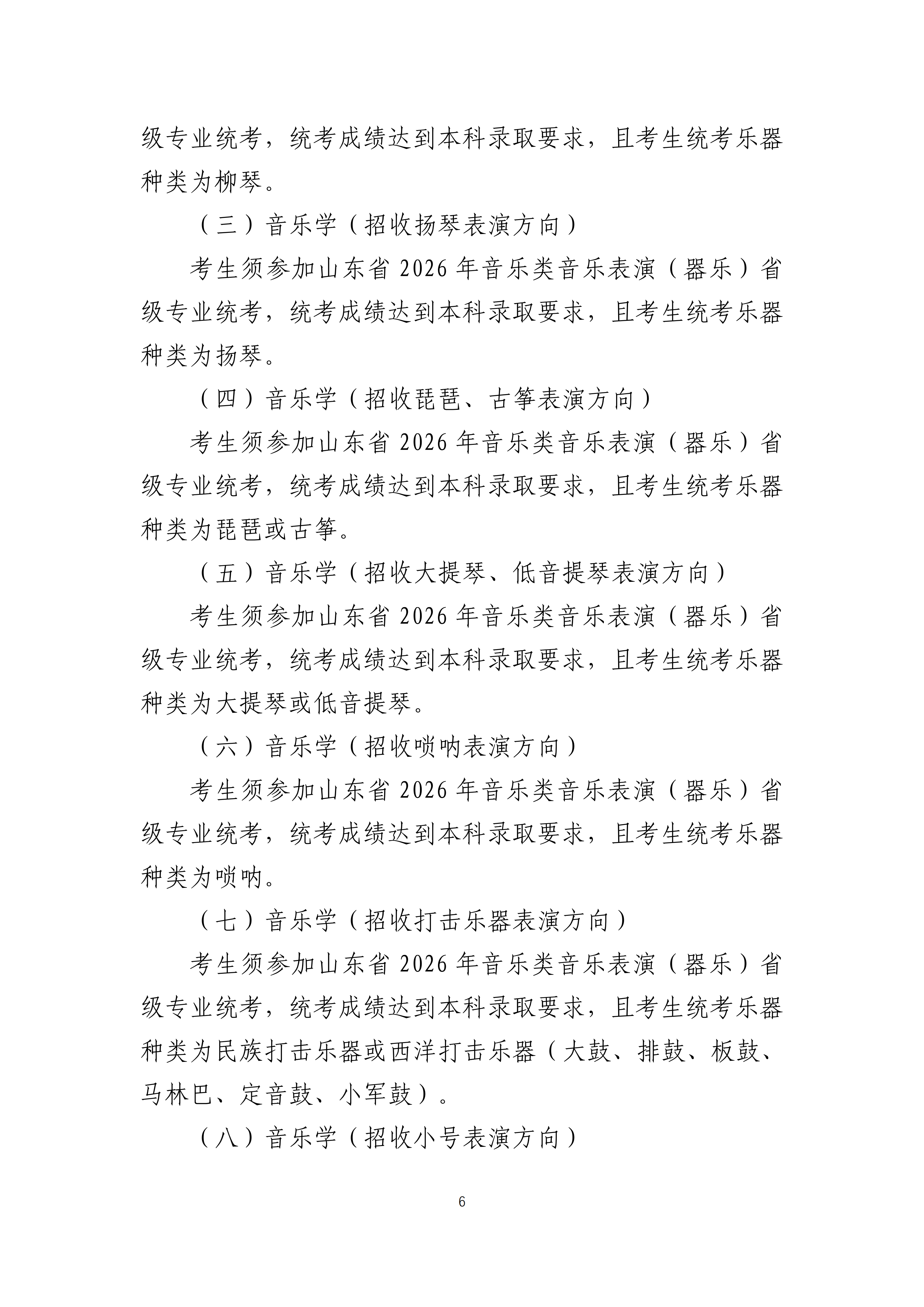 级专业统考，统考成绩达到本科录取要求，且考生统考乐器种类为柳琴。

（三）音乐学（招收扬琴表演方向）

考生须参加山东省 2026 年音乐类音乐表演（器乐）省级专业统考，统考成绩达到本科录取要求，且考生统考乐器种类为扬琴。

（四）音乐学（招收琵琶、古筝表演方向）

考生须参加山东省 2026 年音乐类音乐表演（器乐）省级专业统考，统考成绩达到本科录取要求，且考生统考乐器种类为琵琶或古筝。

（五）音乐学（招收大提琴、低音提琴表演方向）

考生须参加山东省 2026 年音乐类音乐表演（器乐）省级专业统考，统考成绩达到本科录取要求，且考生统考乐器种类为大提琴或低音提琴。

（六）音乐学（招收唢呐表演方向）

考生须参加山东省 2026 年音乐类音乐表演（器乐）省级专业统考，统考成绩达到本科录取要求，且考生统考乐器种类为唢呐。

（七）音乐学（招收打击乐器表演方向）

考生须参加山东省 2026 年音乐类音乐表演（器乐）省级专业统考，统考成绩达到本科录取要求，且考生统考乐器种类为民族打击乐器或西洋打击乐器（大鼓、排鼓、板鼓、马林巴、定音鼓、小军鼓）。

（八）音乐学（招收小号表演方向）

6